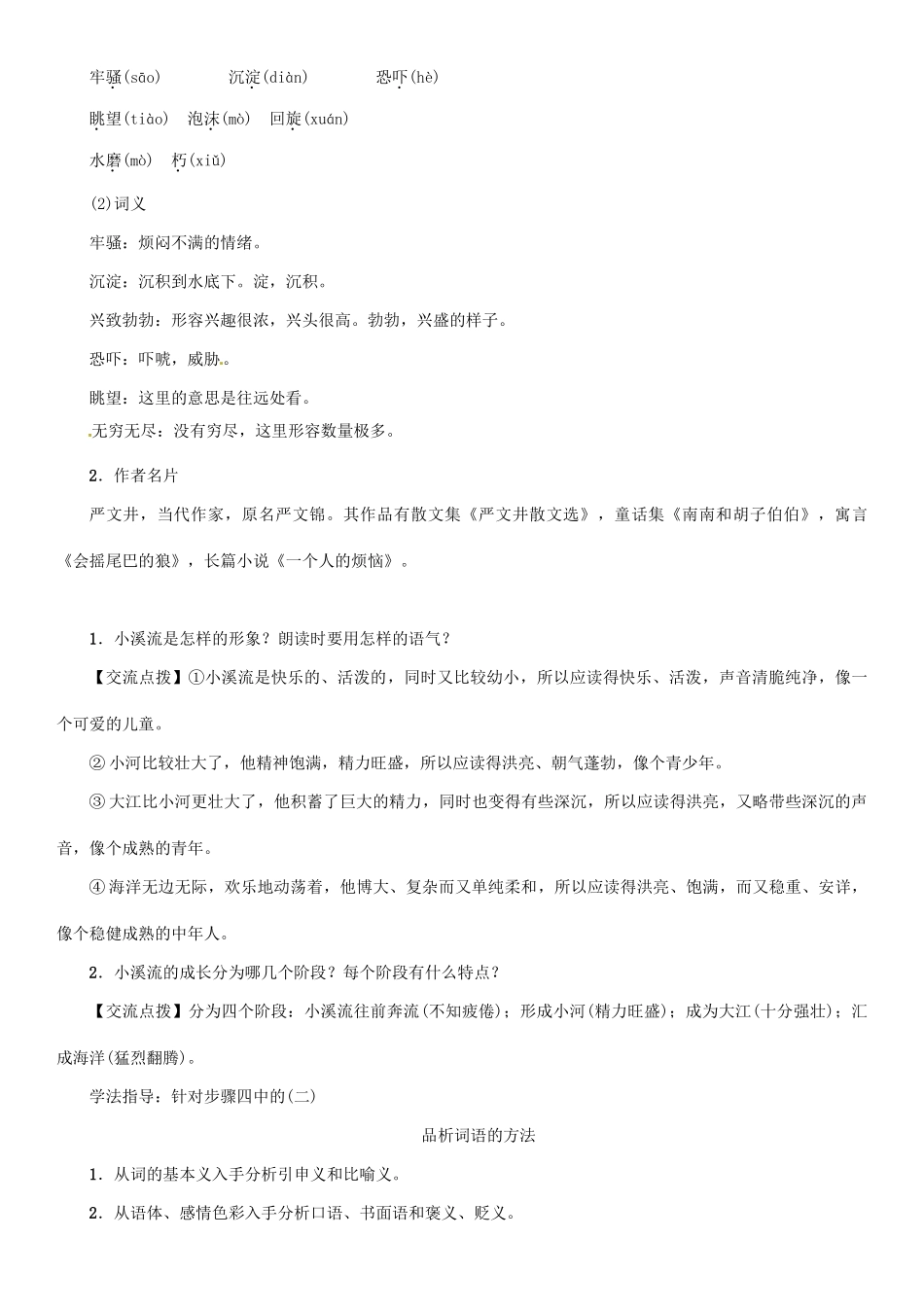 牢骚(sāo)　　沉淀(diàn)　　恐吓(hè)

眺望(tiào)　泡沫(mò)　回旋(xuán)

水磨(mò)　朽(xiǔ)

(2)词义

牢骚：烦闷不满的情绪。

沉淀：沉积到水底下。淀，沉积。

兴致勃勃：形容兴趣很浓，兴头很高。勃勃，兴盛的样子。

恐吓：吓唬，威胁。

眺望：这里的意思是往远处看。

无穷无尽：没有穷尽，这里形容数量极多。

2．作者名片

严文井，当代作家，原名严文锦。其作品有散文集《严文井散文选》，童话集《南南和胡子伯伯》，寓言《会摇尾巴的狼》，长篇小说《一个人的烦恼》。

1．小溪流是怎样的形象？朗读时要用怎样的语气？

【交流点拨】①小溪流是快乐的、活泼的，同时又比较幼小，所以应读得快乐、活泼，声音清脆纯净，像一个可爱的儿童。

②小河比较壮大了，他精神饱满，精力旺盛，所以应读得洪亮、朝气蓬勃，像个青少年。

③大江比小河更壮大了，他积蓄了巨大的精力，同时也变得有些深沉，所以应读得洪亮，又略带些深沉的声音，像个成熟的青年。

④海洋无边无际，欢乐地动荡着，他博大、复杂而又单纯柔和，所以应读得洪亮、饱满，而又稳重、安详，像个稳健成熟的中年人。

2．小溪流的成长分为哪几个阶段？每个阶段有什么特点？

【交流点拨】分为四个阶段：小溪流往前奔流(不知疲倦)；形成小河(精力旺盛)；成为大江(十分强壮)；汇成海洋(猛烈翻腾)。

学法指导：针对步骤四中的(二)

品析词语的方法

1．从词的基本义入手分析引申义和比喻义。

2．从语体、感情色彩入手分析口语、书面语和褒义、贬义。